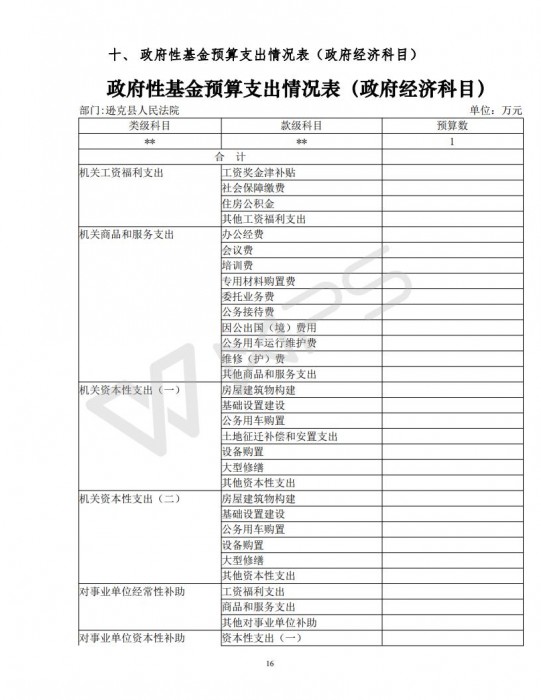 十、 政府性基金预算支出情况表（政府经济科目）

政府性基金预算支出情况表（政府经济科目）

部门：逊克县人民法院

单位：万元

| 类级科目 | 款级科目 | 预算数 |
|---|---|---|
| ** | ** | 1 |
| 合 计 | | |
| 机关工资福利支出 | 工资奖金津补贴 | |
| | 社会保障缴费 | |
| | 住房公积金 | |
| | 其他工资福利支出 | |
| 机关商品和服务支出 | 办公经费 | |
| | 会议费 | |
| | 培训费 | |
| | 专用材料购置费 | |
| | 委托业务费 | |
| | 公务接待费 | |
| | 因公出国（境）费用 | |
| | 公务用车运行维护费 | |
| | 维修（护）费 | |
| | 其他商品和服务支出 | |
| 机关资本性支出（一） | 房屋建筑物构建 | |
| | 基础设置建设 | |
| | 公务用车购置 | |
| | 土地征迁补偿和安置支出 | |
| | 设备购置 | |
| | 大型修缮 | |
| | 其他资本性支出 | |
| 机关资本性支出（二） | 房屋建筑物构建 | |
| | 基础设置建设 | |
| | 公务用车购置 | |
| | 设备购置 | |
| | 大型修缮 | |
| | 其他资本性支出 | |
| 对事业单位经常性补助 | 工资福利支出 | |
| | 商品和服务支出 | |
| | 其他对事业单位补助 | |
| 对事业单位资本性补助 | 资本性支出（一） | |

16